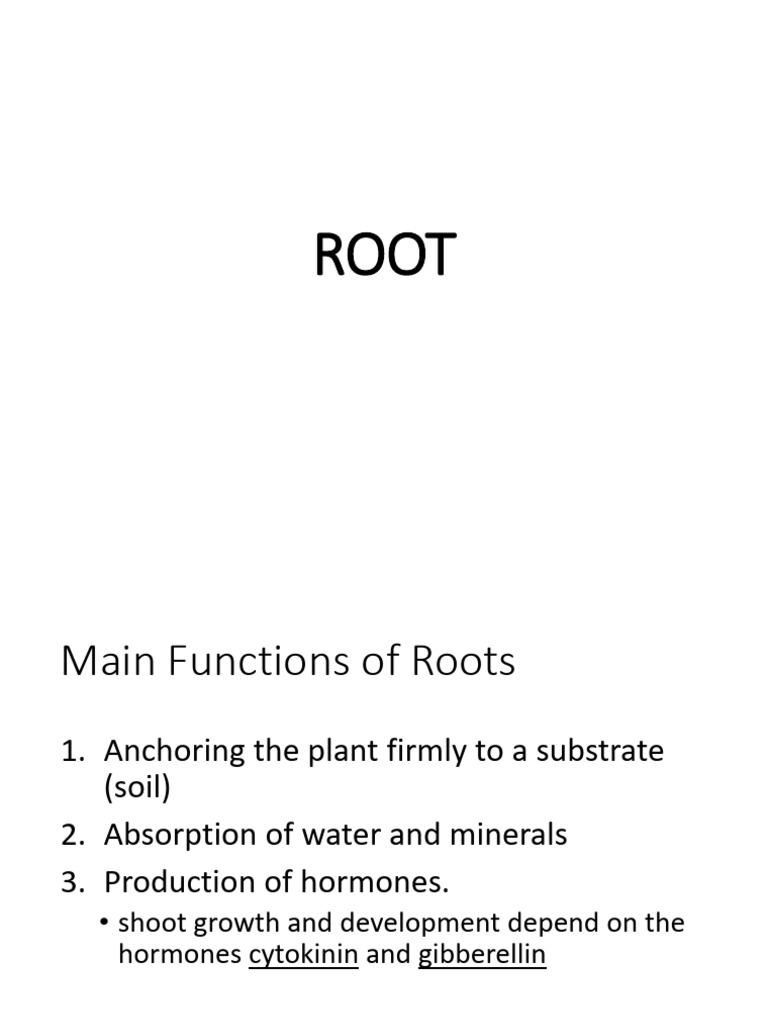 ROOT

Main Functions of Roots

1. Anchoring the plant firmly to a substrate (soil)
2. Absorption of water and minerals
3. Production of hormones.
• shoot growth and development depend on the hormones cytokinin and gibberellin